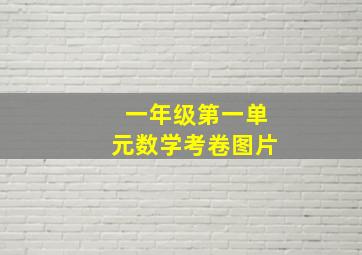 一年级第一单元数学考卷图片